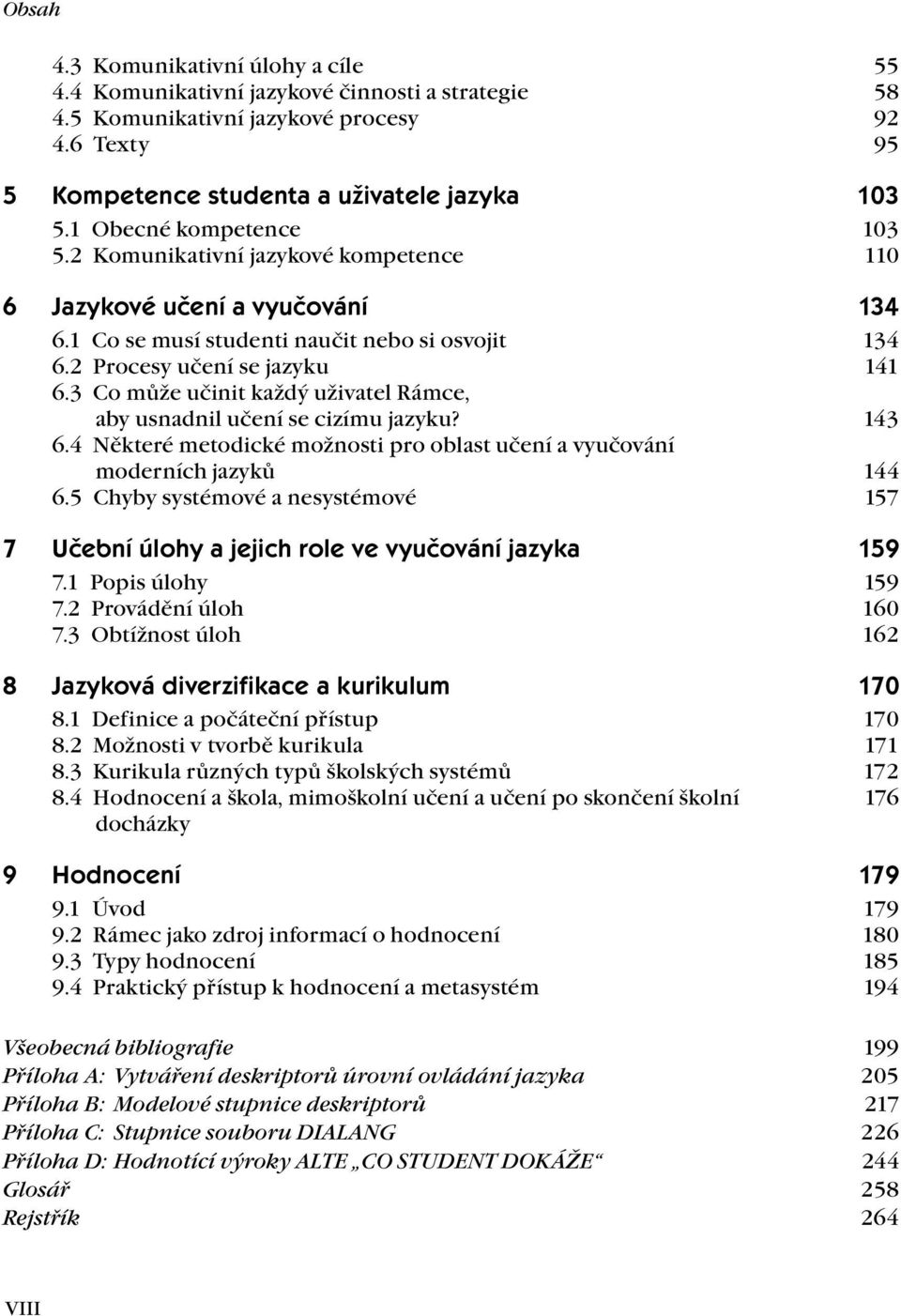 Obsah

4.3 Komunikativní úlohy a cíle 55
4.4 Komunikativní jazykové činnosti a strategie 58
4.5 Komunikativní jazykové procesy 92
4.6 Texty 95

5 Kompetence studenta a uživatele jazyka 103
5.1 Obecné kompetence 103
5.2 Komunikativní jazykové kompetence 110

6 Jazykové učení a vyučování 134
6.1 Co se musí studenti naučit nebo si osvojit 134
6.2 Procesy učení se jazyku 141
6.3 Co může učinit každý uživatel Rámce, aby usnadnil učení se cizímu jazyku? 143
6.4 Některé metodické možnosti pro oblast učení a vyučování moderních jazyků 144
6.5 Chyby systémové a nesystémové 157

7 Učební úlohy a jejich role ve vyučování jazyka 159
7.1 Popis úlohy 159
7.2 Provádění úloh 160
7.3 Obtížnost úloh 162

8 Jazyková diverzifikace a kurikulum 170
8.1 Definice a počáteční přístup 170
8.2 Možnosti v tvorbě kurikula 171
8.3 Kurikula různých typů školských systémů 172
8.4 Hodnocení a škola, mimoškolní učení a učení po skončení školní docházky 176

9 Hodnocení 179
9.1 Úvod 179
9.2 Rámec jako zdroj informací o hodnocení 180
9.3 Typy hodnocení 185
9.4 Praktický přístup k hodnocení a metasystém 194

Všeobecná bibliografie 199
Příloha A: Vytváření deskriptorů úrovní ovládání jazyka 205
Příloha B: Modelové stupnice deskriptorů 217
Příloha C: Stupnice souboru DIALANG 226
Příloha D: Hodnotící výroky ALTE „CO STUDENT DOKÁŽE“ 244
Glosář 258
Rejstřík 264

VIII